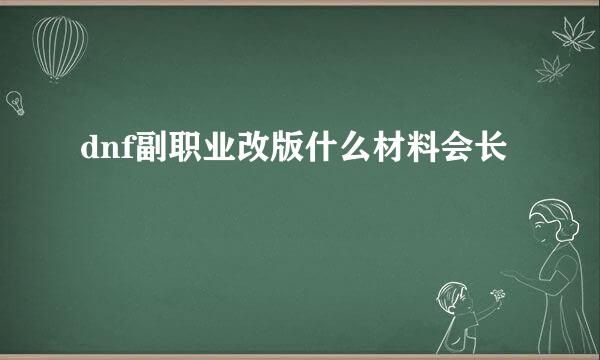 dnf副职业改版什么材料会长